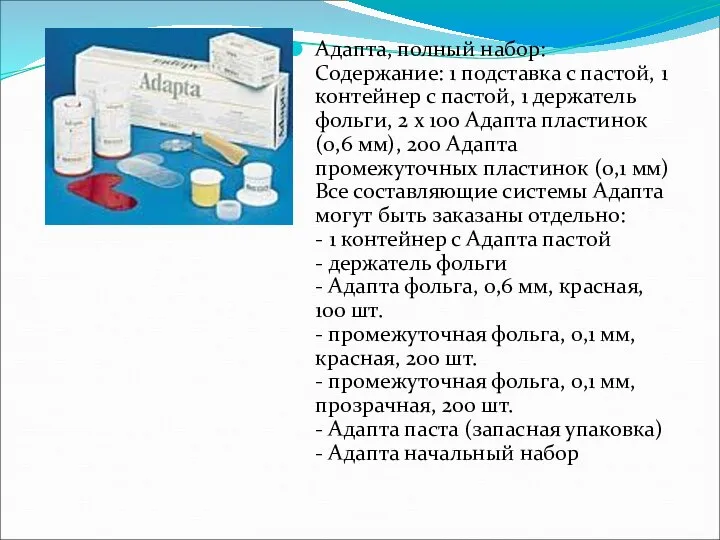 Adapta

Адапта, полный набор:
Содержание: 1 подставка с пастой, 1 контейнер с пастой, 1 держатель фольги, 2 х 100 Адапта пластинок (0,6 мм), 200 Адапта промежуточных пластинок (0,1 мм)
Все составляющие системы Адапта могут быть заказаны отдельно:
- 1 контейнер с Адапта пастой
- держатель фольги
- Адапта фольга, 0,6 мм, красная, 100 шт.
- промежуточная фольга, 0,1 мм, красная, 200 шт.
- промежуточная фольга, 0,1 мм, прозрачная, 200 шт.
- Адапта паста (запасная упаковка)
- Адапта начальный набор